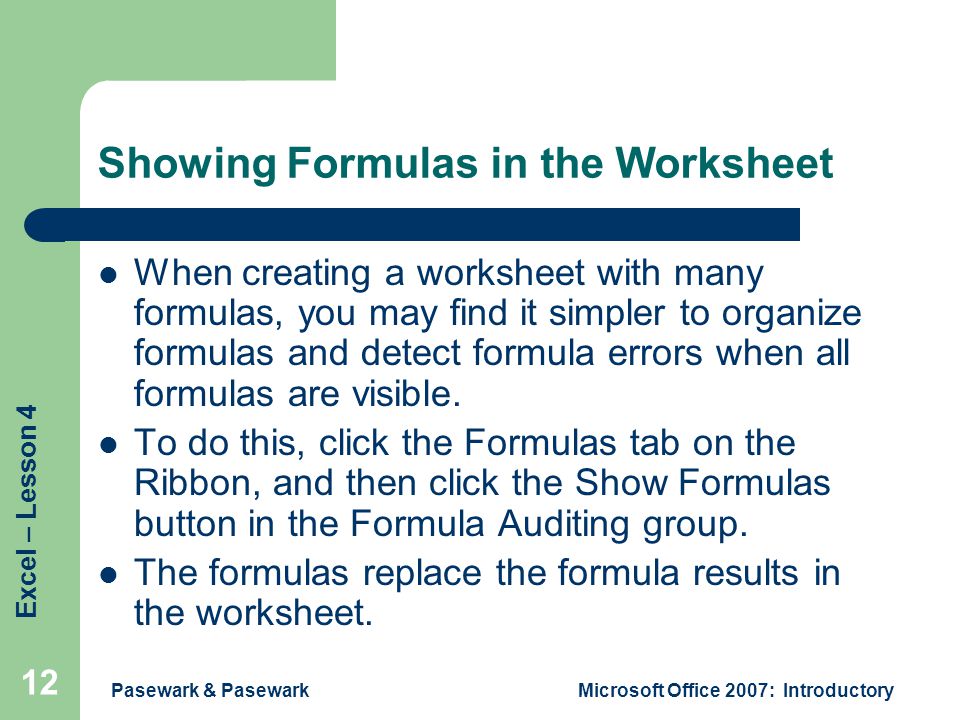 Showing Formulas in the Worksheet

- When creating a worksheet with many formulas, you may find it simpler to organize formulas and detect formula errors when all formulas are visible.
- To do this, click the Formulas tab on the Ribbon, and then click the Show Formulas button in the Formula Auditing group.
- The formulas replace the formula results in the worksheet.

Excel – Lesson 4

12

Pasewark & Pasewark

Microsoft Office 2007: Introductory